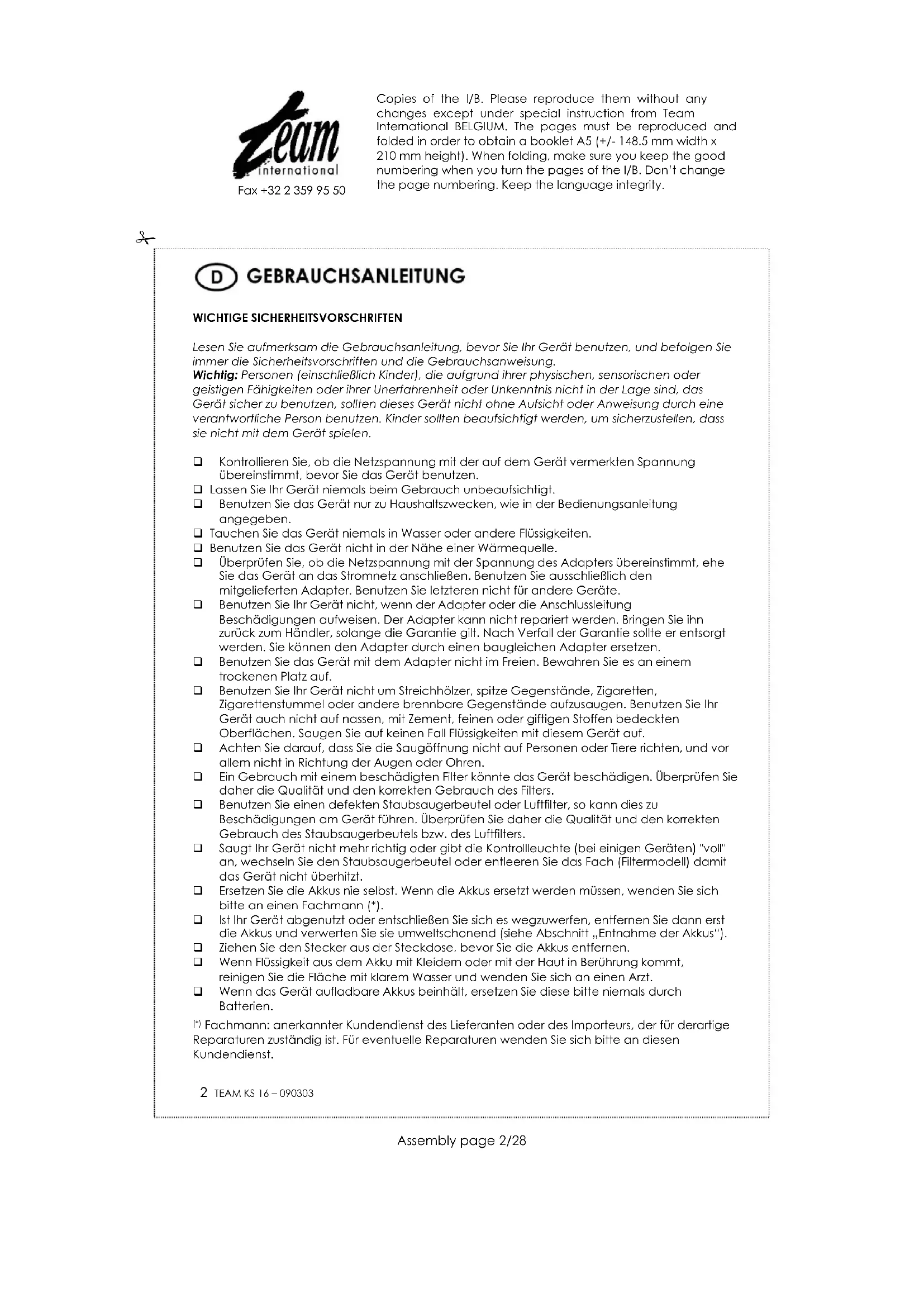 Team international
Fax +32 2 359 95 50

Copies of the I/B. Please reproduce them without any changes except under special instruction from Team International BELGIUM. The pages must be reproduced and folded in order to obtain a booklet A5 (+/- 148.5 mm width x 210 mm height). When folding, make sure you keep the good numbering when you turn the pages of the I/B. Don't change the page numbering. Keep the language integrity.

D GEBRAUCHSANLEITUNG

WICHTIGE SICHERHEITSVORSCHRIFTEN

Lesen Sie aufmerksam die Gebrauchsanleitung, bevor Sie Ihr Gerät benutzen, und befolgen Sie immer die Sicherheitsvorschriften und die Gebrauchsanweisung.
Wichtig: Personen (einschließlich Kinder), die aufgrund ihrer physischen, sensorischen oder geistigen Fähigkeiten oder ihrer Unerfahrenheit oder Unkenntnis nicht in der Lage sind, das Gerät sicher zu benutzen, sollten dieses Gerät nicht ohne Aufsicht oder Anweisung durch eine verantwortliche Person benutzen. Kinder sollten beaufsichtigt werden, um sicherzustellen, dass sie nicht mit dem Gerät spielen.

❑ Kontrollieren Sie, ob die Netzspannung mit der auf dem Gerät vermerkten Spannung übereinstimmt, bevor Sie das Gerät benutzen.
❑ Lassen Sie Ihr Gerät niemals beim Gebrauch unbeaufsichtigt.
❑ Benutzen Sie das Gerät nur zu Haushaltszwecken, wie in der Bedienungsanleitung angegeben.
❑ Tauchen Sie das Gerät niemals in Wasser oder andere Flüssigkeiten.
❑ Benutzen Sie das Gerät nicht in der Nähe einer Wärmequelle.
❑ Überprüfen Sie, ob die Netzspannung mit der Spannung des Adapters übereinstimmt, ehe Sie das Gerät an das Stromnetz anschließen. Benutzen Sie ausschließlich den mitgelieferten Adapter. Benutzen Sie letzteren nicht für andere Geräte.
❑ Benutzen Sie Ihr Gerät nicht, wenn der Adapter oder die Anschlussleitung Beschädigungen aufweisen. Der Adapter kann nicht repariert werden. Bringen Sie ihn zurück zum Händler, solange die Garantie gilt. Nach Verfall der Garantie sollte er entsorgt werden. Sie können den Adapter durch einen baugleichen Adapter ersetzen.
❑ Benutzen Sie das Gerät mit dem Adapter nicht im Freien. Bewahren Sie es an einem trockenen Platz auf.
❑ Benutzen Sie Ihr Gerät nicht um Streichhölzer, spitze Gegenstände, Zigaretten, Zigarettenstummel oder andere brennbare Gegenstände aufzusaugen. Benutzen Sie Ihr Gerät auch nicht auf nassen, mit Zement, feinen oder giftigen Stoffen bedeckten Oberflächen. Saugen Sie auf keinen Fall Flüssigkeiten mit diesem Gerät auf.
❑ Achten Sie darauf, dass Sie die Saugöffnung nicht auf Personen oder Tiere richten, und vor allem nicht in Richtung der Augen oder Ohren.
❑ Ein Gebrauch mit einem beschädigten Filter könnte das Gerät beschädigen. Überprüfen Sie daher die Qualität und den korrekten Gebrauch des Filters.
❑ Benutzen Sie einen defekten Staubsaugerbeutel oder Luftfilter, so kann dies zu Beschädigungen am Gerät führen. Überprüfen Sie daher die Qualität und den korrekten Gebrauch des Staubsaugerbeutels bzw. des Luftfilters.
❑ Saugt Ihr Gerät nicht mehr richtig oder gibt die Kontrollleuchte (bei einigen Geräten) "voll" an, wechseln Sie den Staubsaugerbeutel oder entleeren Sie das Fach (Filtermodell) damit das Gerät nicht überhitzt.
❑ Ersetzen Sie die Akkus nie selbst. Wenn die Akkus ersetzt werden müssen, wenden Sie sich bitte an einen Fachmann (*).
❑ Ist Ihr Gerät abgenutzt oder entschließen Sie sich es wegzuwerfen, entfernen Sie dann erst die Akkus und verwerten Sie sie umweltschonend (siehe Abschnitt „Entnahme der Akkus").
❑ Ziehen Sie den Stecker aus der Steckdose, bevor Sie die Akkus entfernen.
❑ Wenn Flüssigkeit aus dem Akku mit Kleidern oder mit der Haut in Berührung kommt, reinigen Sie die Fläche mit klarem Wasser und wenden Sie sich an einen Arzt.
❑ Wenn das Gerät aufladbare Akkus beinhält, ersetzen Sie diese bitte niemals durch Batterien.

(*) Fachmann: anerkannter Kundendienst des Lieferanten oder des Importeurs, der für derartige Reparaturen zuständig ist. Für eventuelle Reparaturen wenden Sie sich bitte an diesen Kundendienst.

2 TEAM KS 16 – 090303

Assembly page 2/28